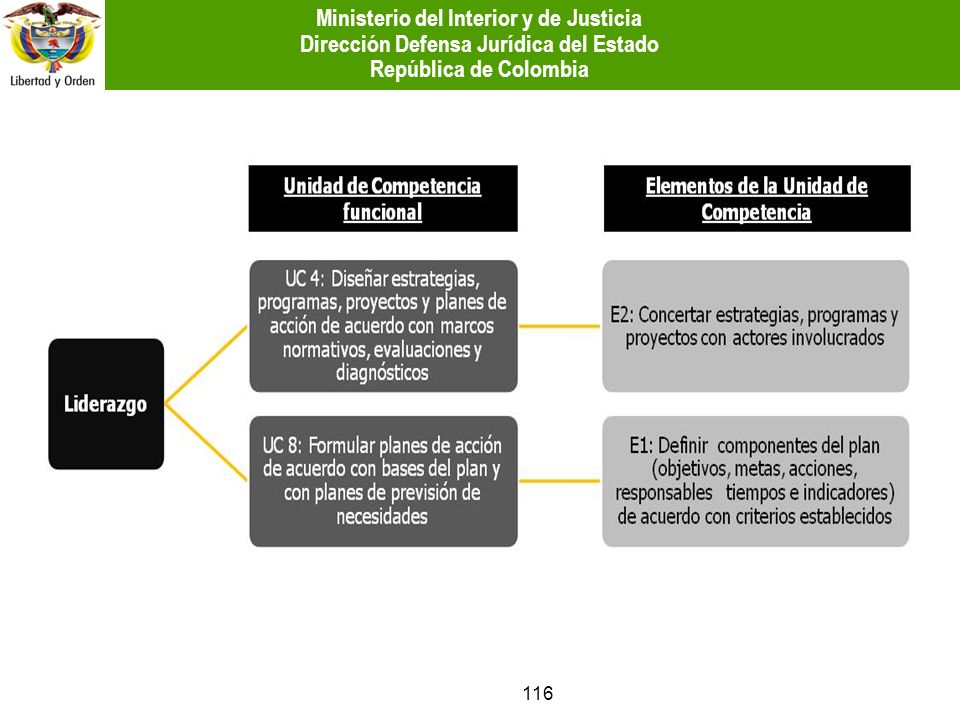 Libertad y Orden

Ministerio del Interior y de Justicia
Dirección Defensa Jurídica del Estado
República de Colombia

Unidad de Competencia funcional

Elementos de la Unidad de Competencia

Liderazgo

UC 4: Diseñar estrategias, programas, proyectos y planes de acción de acuerdo con marcos normativos, evaluaciones y diagnósticos

E2: Concertar estrategias, programas y proyectos con actores involucrados

UC 8: Formular planes de acción de acuerdo con bases del plan y con planes de previsión de necesidades

E1: Definir componentes del plan (objetivos, metas, acciones, responsables tiempos e indicadores) de acuerdo con criterios establecidos

116